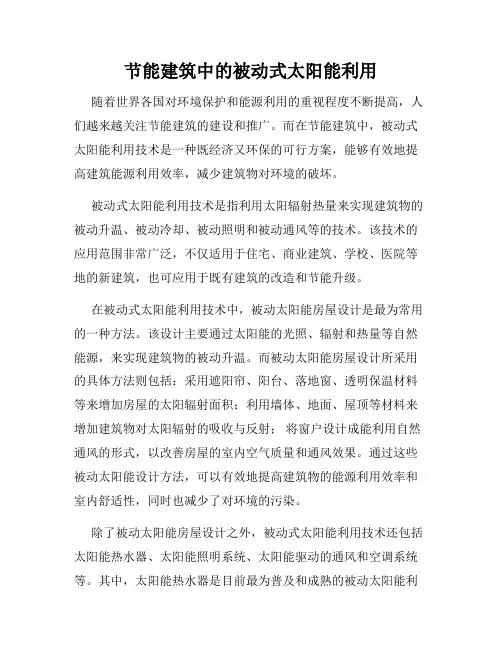 节能建筑中的被动式太阳能利用

随着世界各国对环境保护和能源利用的重视程度不断提高，人们越来越关注节能建筑的建设和推广。而在节能建筑中，被动式太阳能利用技术是一种既经济又环保的可行方案，能够有效地提高建筑能源利用效率，减少建筑物对环境的破坏。

被动式太阳能利用技术是指利用太阳辐射热量来实现建筑物的被动升温、被动冷却、被动照明和被动通风等的技术。该技术的应用范围非常广泛，不仅适用于住宅、商业建筑、学校、医院等地的新建筑，也可应用于既有建筑的改造和节能升级。

在被动式太阳能利用技术中，被动太阳能房屋设计是最为常用的一种方法。该设计主要通过太阳能的光照、辐射和热量等自然能源，来实现建筑物的被动升温。而被动太阳能房屋设计所采用的具体方法则包括：采用遮阳帘、阳台、落地窗、透明保温材料等来增加房屋的太阳辐射面积；利用墙体、地面、屋顶等材料来增加建筑物对太阳辐射的吸收与反射； 将窗户设计成能利用自然通风的形式，以改善房屋的室内空气质量和通风效果。通过这些被动太阳能设计方法，可以有效地提高建筑物的能源利用效率和室内舒适性，同时也减少了对环境的污染。

除了被动太阳能房屋设计之外，被动式太阳能利用技术还包括太阳能热水器、太阳能照明系统、太阳能驱动的通风和空调系统等。其中，太阳能热水器是目前最为普及和成熟的被动太阳能利